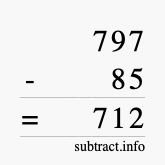 797
- 85
= 712
subtract.info